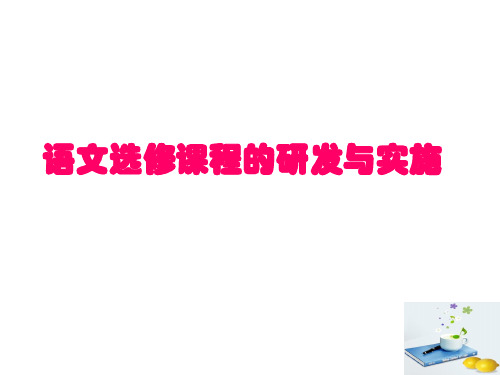 语文选修课程的研发与实施